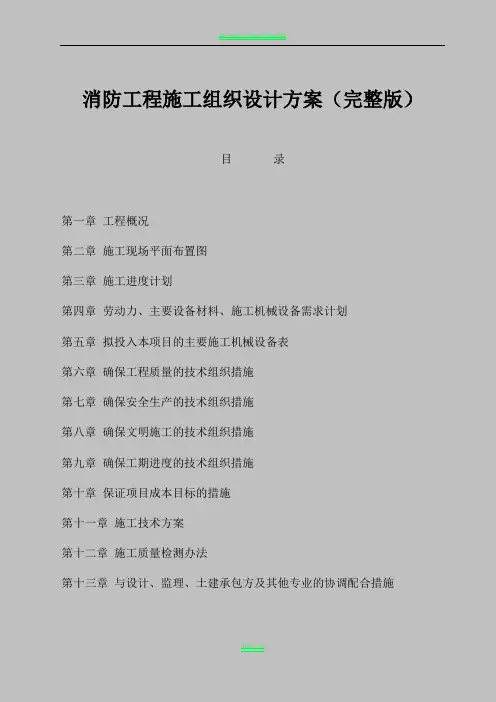 消防工程施工组织设计方案（完整版）

目　　录

第一章 工程概况

第二章 施工现场平面布置图

第三章 施工进度计划

第四章 劳动力、主要设备材料、施工机械设备需求计划

第五章 拟投入本项目的主要施工机械设备表

第六章 确保工程质量的技术组织措施

第七章 确保安全生产的技术组织措施

第八章 确保文明施工的技术组织措施

第九章 确保工期进度的技术组织措施

第十章 保证项目成本目标的措施

第十一章 施工技术方案

第十二章 施工质量检测办法

第十三章 与设计、监理、土建承包方及其他专业的协调配合措施